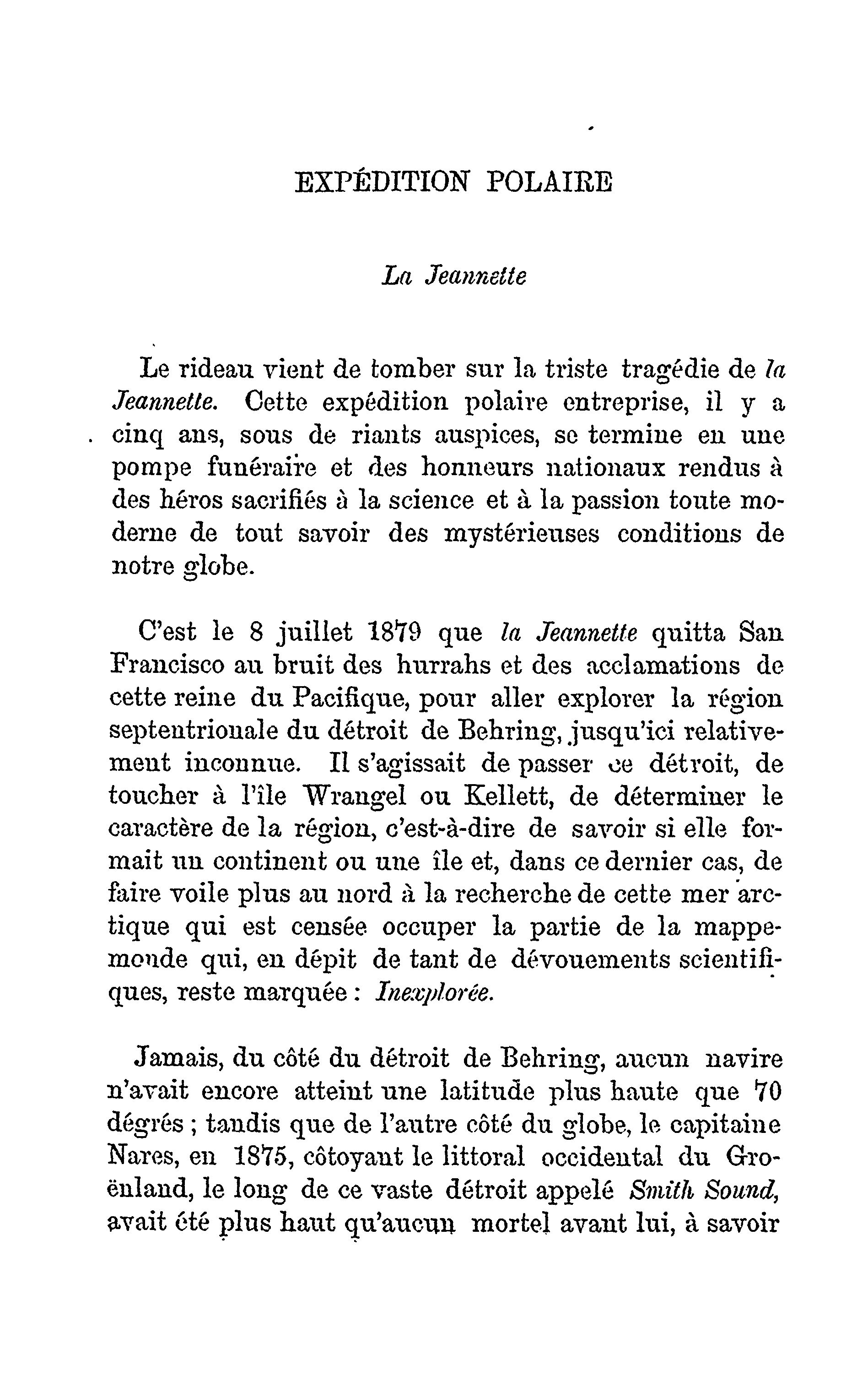 EXPÉDITION POLAIRE

La Jeannette

Le rideau vient de tomber sur la triste tragédie de la Jeannette. Cette expédition polaire entreprise, il y a cinq ans, sous de riants auspices, se termine en une pompe funéraire et des honneurs nationaux rendus à des héros sacrifiés à la science et à la passion toute moderne de tout savoir des mystérieuses conditions de notre globe.

C'est le 8 juillet 1879 que la Jeannette quitta San Francisco au bruit des hurrahs et des acclamations de cette reine du Pacifique, pour aller explorer la région septentrionale du détroit de Behring, jusqu'ici relativement inconnue. Il s'agissait de passer ce détroit, de toucher à l'île Wrangel ou Kellett, de déterminer le caractère de la région, c'est-à-dire de savoir si elle formait un continent ou une île et, dans ce dernier cas, de faire voile plus au nord à la recherche de cette mer arctique qui est censée occuper la partie de la mappemonde qui, en dépit de tant de dévouements scientifiques, reste marquée : Inexplorée.

Jamais, du côté du détroit de Behring, aucun navire n'avait encore atteint une latitude plus haute que 70 dégrés ; tandis que de l'autre côté du globe, le capitaine Nares, en 1875, côtoyant le littoral occidental du Groënland, le long de ce vaste détroit appelé Smith Sound, avait été plus haut qu'aucun mortel avant lui, à savoir